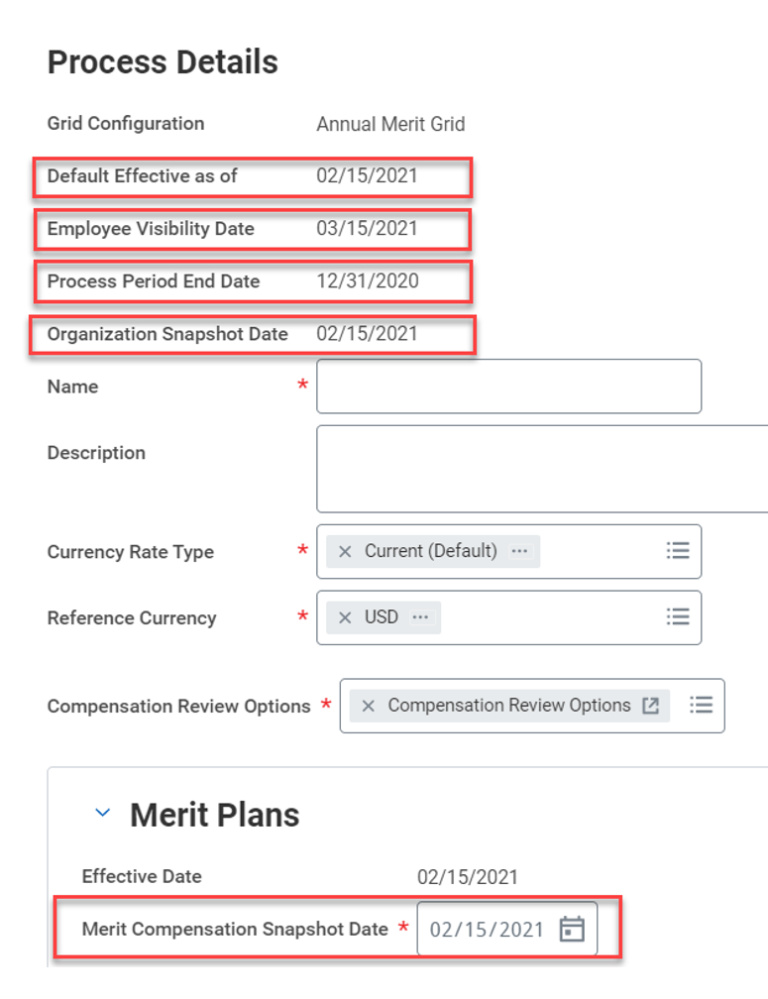 Process Details

Grid Configuration Annual Merit Grid

Default Effective as of 02/15/2021

Employee Visibility Date 03/15/2021

Process Period End Date 12/31/2020

Organization Snapshot Date 02/15/2021

Name *

Description

Currency Rate Type * × Current (Default) ···

Reference Currency * × USD ···

Compensation Review Options * × Compensation Review Options

Merit Plans

Effective Date 02/15/2021

Merit Compensation Snapshot Date * 02/15/2021